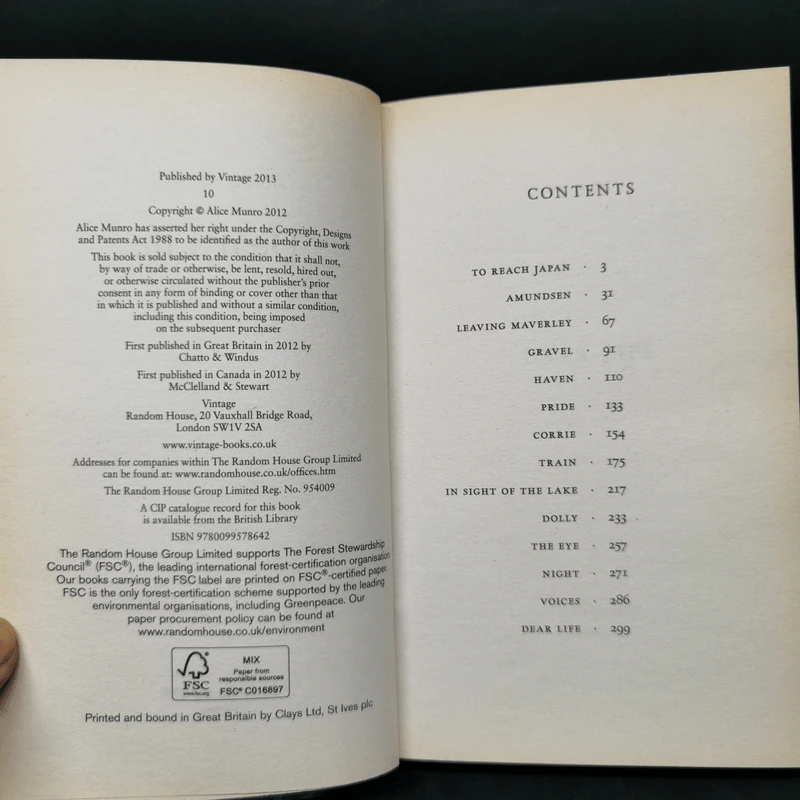 Published by Vintage 2013

10

Copyright © Alice Munro 2012

Alice Munro has asserted her right under the Copyright, Designs and Patents Act 1988 to be identified as the author of this work

This book is sold subject to the condition that it shall not, by way of trade or otherwise, be lent, resold, hired out, or otherwise circulated without the publisher's prior consent in any form of binding or cover other than that in which it is published and without a similar condition, including this condition, being imposed on the subsequent purchaser

First published in Great Britain in 2012 by Chatto & Windus

First published in Canada in 2012 by McClelland & Stewart

Vintage
Random House, 20 Vauxhall Bridge Road, London SW1V 2SA

www.vintage-books.co.uk

Addresses for companies within The Random House Group Limited can be found at: www.randomhouse.co.uk/offices.htm

The Random House Group Limited Reg. No. 954009

A CIP catalogue record for this book is available from the British Library

ISBN 9780099578642

The Random House Group Limited supports The Forest Stewardship Council® (FSC®), the leading international forest-certification organisation. Our books carrying the FSC label are printed on FSC®-certified paper. FSC is the only forest-certification scheme supported by the leading environmental organisations, including Greenpeace. Our paper procurement policy can be found at www.randomhouse.co.uk/environment

FSC www.fsc.org MIX Paper from responsible sources FSC® C016897

Printed and bound in Great Britain by Clays Ltd, St Ives plc

CONTENTS

TO REACH JAPAN · 3
AMUNDSEN · 31
LEAVING MAVERLEY · 67
GRAVEL · 91
HAVEN · 110
PRIDE · 133
CORRIE · 154
TRAIN · 175
IN SIGHT OF THE LAKE · 217
DOLLY · 233
THE EYE · 257
NIGHT · 271
VOICES · 286
DEAR LIFE · 299